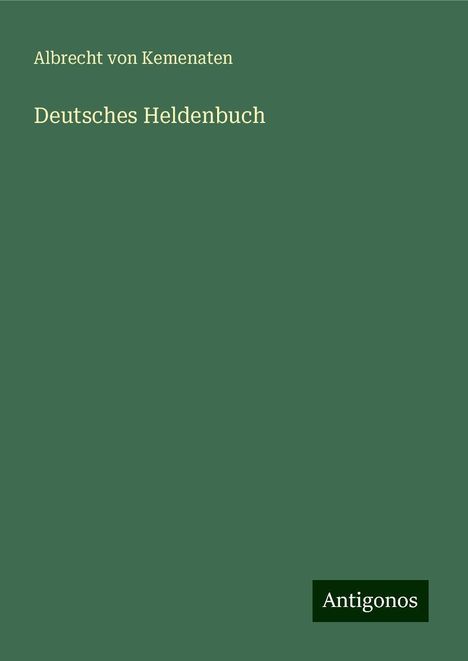 Albrecht von Kemenaten

Deutsches Heldenbuch

Antigonos